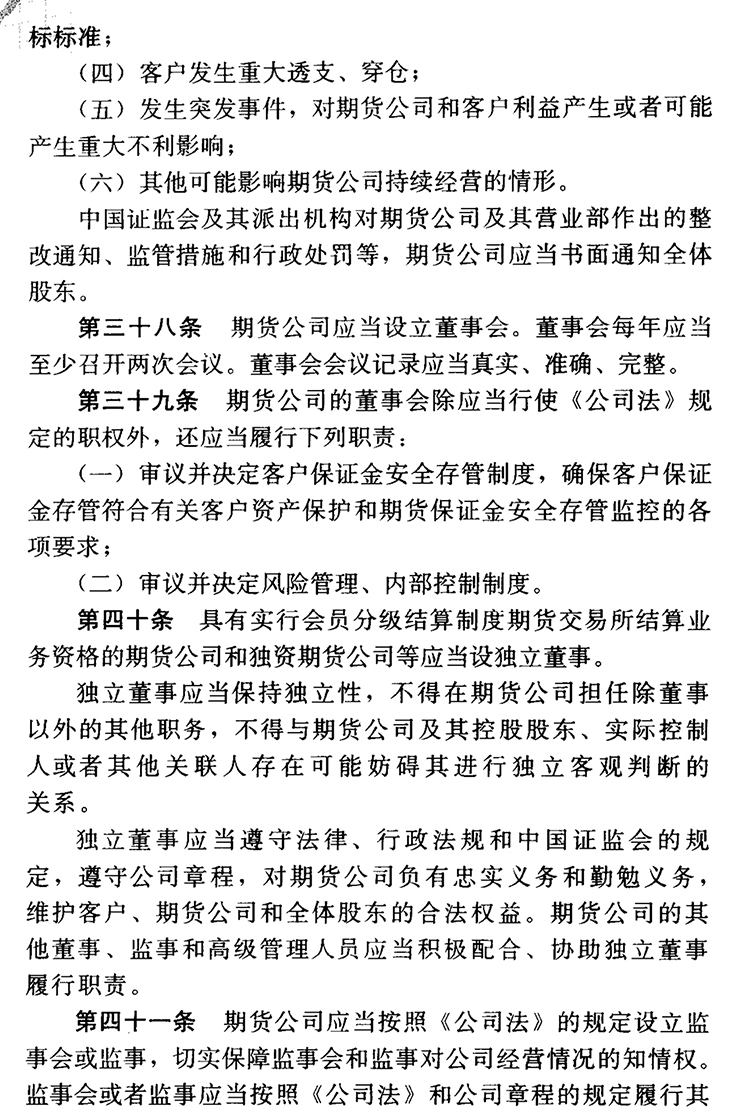 标标准；

（四）客户发生重大透支、穿仓；

（五）发生突发事件，对期货公司和客户利益产生或者可能产生重大不利影响；

（六）其他可能影响期货公司持续经营的情形。

中国证监会及其派出机构对期货公司及其营业部作出的整改通知、监管措施和行政处罚等，期货公司应当书面通知全体股东。

第三十八条　期货公司应当设立董事会。董事会每年应当至少召开两次会议。董事会会议记录应当真实、准确、完整。

第三十九条　期货公司的董事会除应当行使《公司法》规定的职权外，还应当履行下列职责：

（一）审议并决定客户保证金安全存管制度，确保客户保证金存管符合有关客户资产保护和期货保证金安全存管监控的各项要求；

（二）审议并决定风险管理、内部控制制度。

第四十条　具有实行会员分级结算制度期货交易所结算业务资格的期货公司和独资期货公司等应当设独立董事。

独立董事应当保持独立性，不得在期货公司担任除董事以外的其他职务，不得与期货公司及其控股股东、实际控制人或者其他关联人存在可能妨碍其进行独立客观判断的关系。

独立董事应当遵守法律、行政法规和中国证监会的规定，遵守公司章程，对期货公司负有忠实义务和勤勉义务，维护客户、期货公司和全体股东的合法权益。期货公司的其他董事、监事和高级管理人员应当积极配合、协助独立董事履行职责。

第四十一条　期货公司应当按照《公司法》的规定设立监事会或监事，切实保障监事会和监事对公司经营情况的知情权。监事会或者监事应当按照《公司法》和公司章程的规定履行其